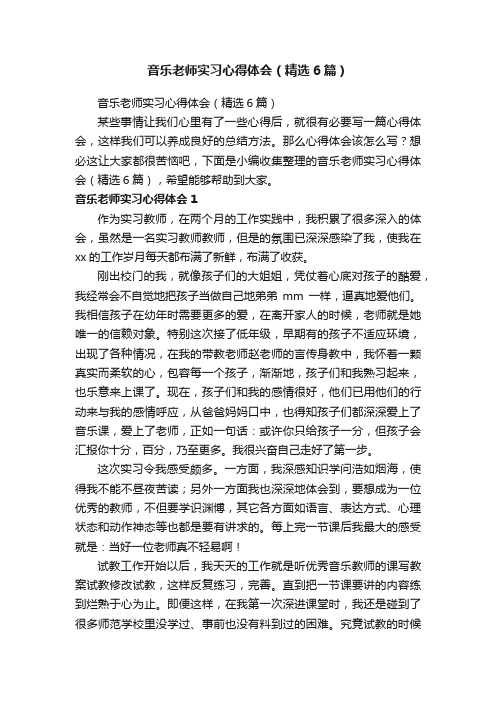 音乐老师实习心得体会（精选6篇）

音乐老师实习心得体会（精选6篇）

某些事情让我们心里有了一些心得后，就很有必要写一篇心得体会，这样我们可以养成良好的总结方法。那么心得体会该怎么写？想必这让大家都很苦恼吧，下面是小编收集整理的音乐老师实习心得体会（精选6篇），希望能够帮助到大家。

音乐老师实习心得体会1

作为实习教师，在两个月的工作实践中，我积累了很多深入的体会，虽然是一名实习教师教师，但是的氛围已深深感染了我，使我在xx的工作岁月每天都布满了新鲜，布满了收获。

刚出校门的我，就像孩子们的大姐姐，凭仗着心底对孩子的酷爱，我经常会不自觉地把孩子当做自己地弟弟 mm 一样，逼真地爱他们。我相信孩子在幼年时需要更多的爱，在离开家人的时候，老师就是她唯一的信赖对象。特别这次接了低年级，早期有的孩子不适应环境，出现了各种情况，在我的带教老师赵老师的言传身教中，我怀着一颗真实而柔软的心，包容每一个孩子，渐渐地，孩子们和我熟习起来，也乐意来上课了。现在，孩子们和我的感情很好，他们已用他们的行动来与我的感情呼应，从爸爸妈妈口中，也得知孩子们都深深爱上了音乐课，爱上了老师，正如一句话：或许你只给孩子一分，但孩子会汇报你十分，百分，乃至更多。我很兴奋自己走好了第一步。

这次实习令我感受颇多。一方面，我深感知识学问浩如烟海，使得我不能不昼夜苦读；另外一方面我也深深地体会到，要想成为一位优秀的教师，不但要学识渊博，其它各方面如语言、表达方式、心理状态和动作神态等也都是要有讲求的。每上完一节课后我最大的感受就是：当好一位老师真不轻易啊！

试教工作开始以后，我天天的工作就是听优秀音乐教师的课写教案试教修改试教，这样反复练习，完善。直到把一节课要讲的内容练到烂熟于心为止。即便这样，在我第一次深进课堂时，我还是碰到了很多师范学校里没学过、事前也没有料到过的困难。究竟试教的时候